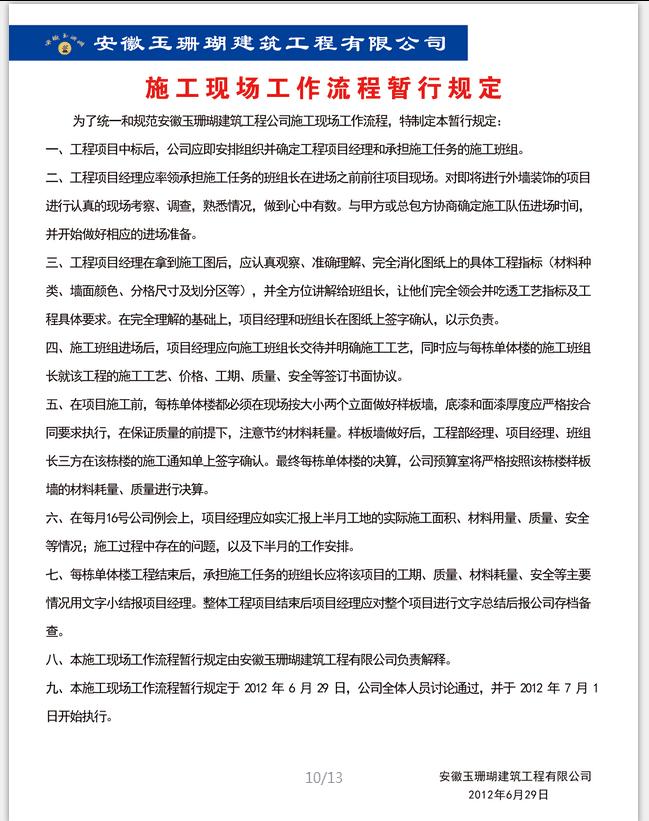 安徽玉珊瑚建筑工程有限公司

施工现场工作流程暂行规定

为了统一和规范安徽玉珊瑚建筑工程公司施工现场工作流程，特制定本暂行规定：

一、工程项目中标后，公司应即安排组织并确定工程项目经理和承担施工任务的施工班组。

二、工程项目经理应率领承担施工任务的班组长在进场之前前往项目现场。对即将进行外墙装饰的项目进行认真的现场考察、调查，熟悉情况，做到心中有数。与甲方或总包方协商确定施工队伍进场时间，并开始做好相应的进场准备。

三、工程项目经理在拿到施工图后，应认真观察、准确理解、完全消化图纸上的具体工程指标（材料种类、墙面颜色、分格尺寸及划分区等），并全方位讲解给班组长，让他们完全领会并吃透工艺指标及工程具体要求。在完全理解的基础上，项目经理和班组长在图纸上签字确认，以示负责。

四、施工班组进场后，项目经理应向施工班组长交待并明确施工工艺，同时应与每栋单体楼的施工班组长就该工程的施工工艺、价格、工期、质量、安全等签订书面协议。

五、在项目施工前，每栋单体楼都必须在现场按大小两个立面做好样板墙，底漆和面漆厚度应严格按合同要求执行，在保证质量的前提下，注意节约材料耗量。样板墙做好后，工程部经理、项目经理、班组长三方在该栋楼的施工通知单上签字确认。最终每栋单体楼的决算，公司预算室将严格按照该栋楼样板墙的材料耗量、质量进行决算。

六、在每月16号公司例会上，项目经理应如实汇报上半月工地的实际施工面积、材料用量、质量、安全等情况；施工过程中存在的问题，以及下半月的工作安排。

七、每栋单体楼工程结束后，承担施工任务的班组长应将该项目的工期、质量、材料耗量、安全等主要情况用文字小结报项目经理。整体工程项目结束后项目经理应对整个项目进行文字总结后报公司存档备查。

八、本施工现场工作流程暂行规定由安徽玉珊瑚建筑工程有限公司负责解释。

九、本施工现场工作流程暂行规定于 2012 年 6 月 29 日，公司全体人员讨论通过，并于 2012 年 7 月 1 日开始执行。

10/13

安徽玉珊瑚建筑工程有限公司
2012年6月29日